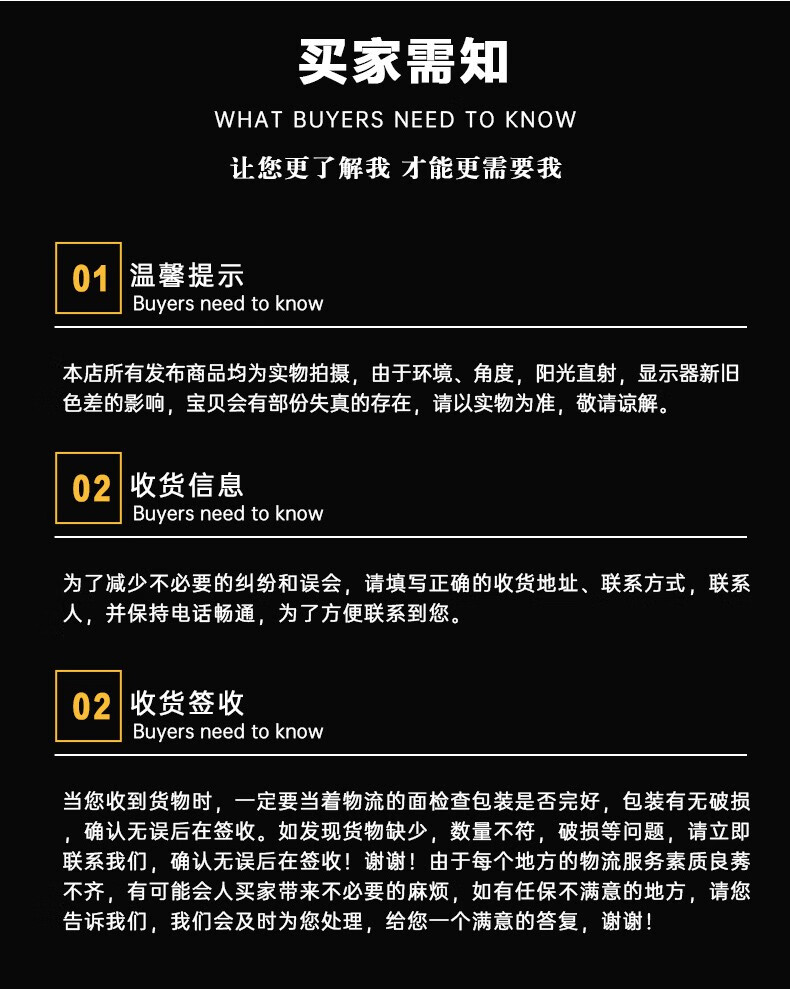 买家需知

WHAT BUYERS NEED TO KNOW

让您更了解我 才能更需要我

01 温馨提示
Buyers need to know

本店所有发布商品均为实物拍摄，由于环境、角度，阳光直射，显示器新旧色差的影响，宝贝会有部份失真的存在，请以实物为准，敬请谅解。

02 收货信息
Buyers need to know

为了减少不必要的纠纷和误会，请填写正确的收货地址、联系方式，联系人，并保持电话畅通，为了方便联系到您。

02 收货签收
Buyers need to know

当您收到货物时，一定要当着物流的面检查包装是否完好，包装有无破损，确认无误后在签收。如发现货物缺少，数量不符，破损等问题，请立即联系我们，确认无误后在签收！谢谢！由于每个地方的物流服务素质良莠不齐，有可能会人买家带来不必要的麻烦，如有任保不满意的地方，请您告诉我们，我们会及时为您处理，给您一个满意的答复，谢谢！